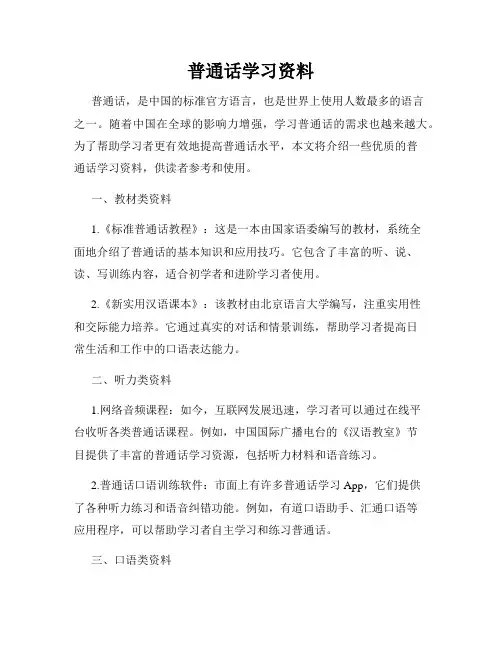 普通话学习资料

普通话，是中国的标准官方语言，也是世界上使用人数最多的语言之一。随着中国在全球的影响力增强，学习普通话的需求也越来越大。为了帮助学习者更有效地提高普通话水平，本文将介绍一些优质的普通话学习资料，供读者参考和使用。

一、教材类资料

1.《标准普通话教程》：这是一本由国家语委编写的教材，系统全面地介绍了普通话的基本知识和应用技巧。它包含了丰富的听、说、读、写训练内容，适合初学者和进阶学习者使用。

2.《新实用汉语课本》：该教材由北京语言大学编写，注重实用性和交际能力培养。它通过真实的对话和情景训练，帮助学习者提高日常生活和工作中的口语表达能力。

二、听力类资料

1.网络音频课程：如今，互联网发展迅速，学习者可以通过在线平台收听各类普通话课程。例如，中国国际广播电台的《汉语教室》节目提供了丰富的普通话学习资源，包括听力材料和语音练习。

2.普通话口语训练软件：市面上有许多普通话学习 App，它们提供了各种听力练习和语音纠错功能。例如，有道口语助手、汇通口语等应用程序，可以帮助学习者自主学习和练习普通话。

三、口语类资料